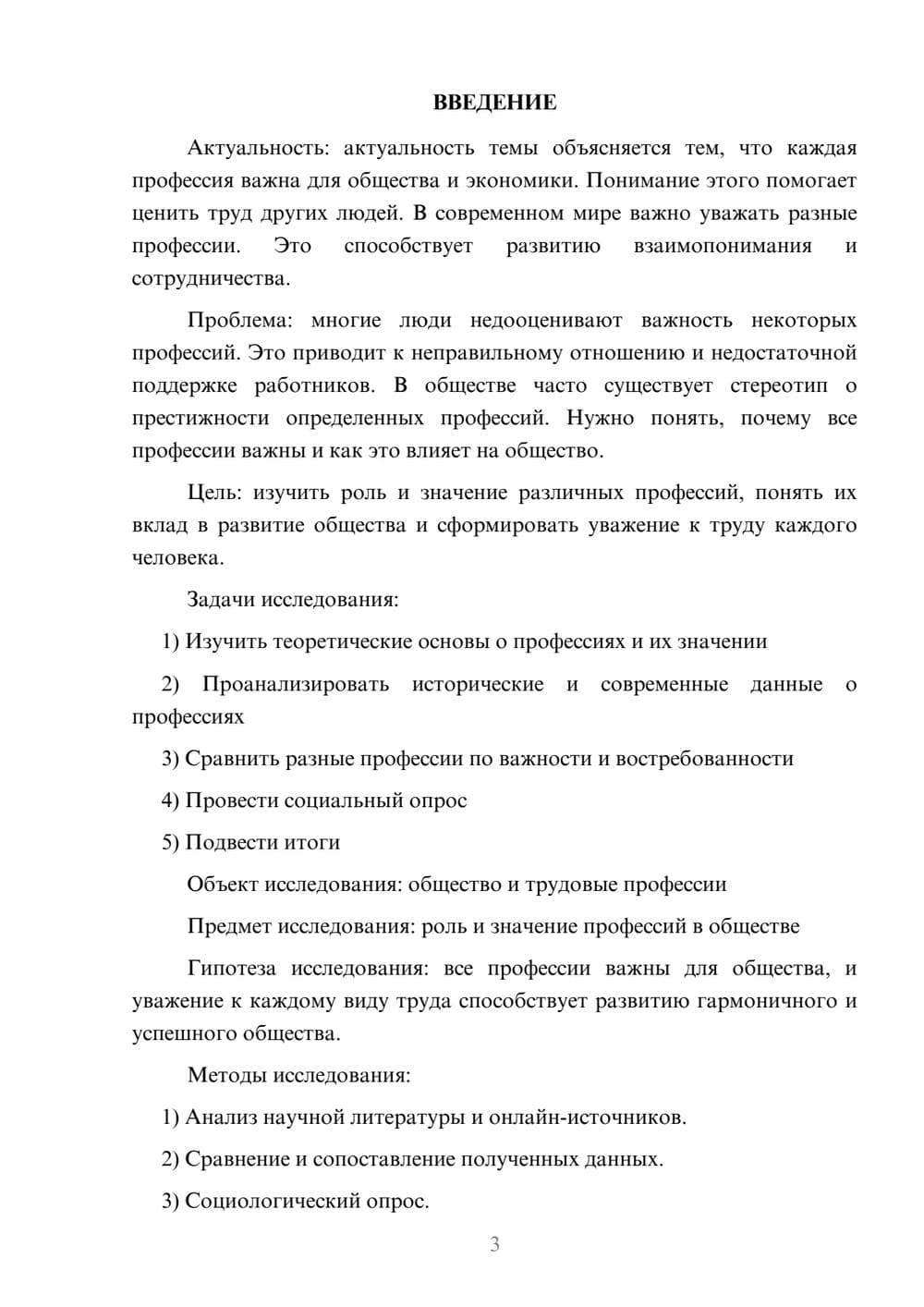 ВВЕДЕНИЕ

Актуальность: актуальность темы объясняется тем, что каждая профессия важна для общества и экономики. Понимание этого помогает ценить труд других людей. В современном мире важно уважать разные профессии. Это способствует развитию взаимопонимания и сотрудничества.

Проблема: многие люди недооценивают важность некоторых профессий. Это приводит к неправильному отношению и недостаточной поддержке работников. В обществе часто существует стереотип о престижности определенных профессий. Нужно понять, почему все профессии важны и как это влияет на общество.

Цель: изучить роль и значение различных профессий, понять их вклад в развитие общества и сформировать уважение к труду каждого человека.

Задачи исследования:

1) Изучить теоретические основы о профессиях и их значении

2) Проанализировать исторические и современные данные о профессиях

3) Сравнить разные профессии по важности и востребованности

4) Провести социальный опрос

5) Подвести итоги

Объект исследования: общество и трудовые профессии

Предмет исследования: роль и значение профессий в обществе

Гипотеза исследования: все профессии важны для общества, и уважение к каждому виду труда способствует развитию гармоничного и успешного общества.

Методы исследования:

1) Анализ научной литературы и онлайн-источников.

2) Сравнение и сопоставление полученных данных.

3) Социологический опрос.

3